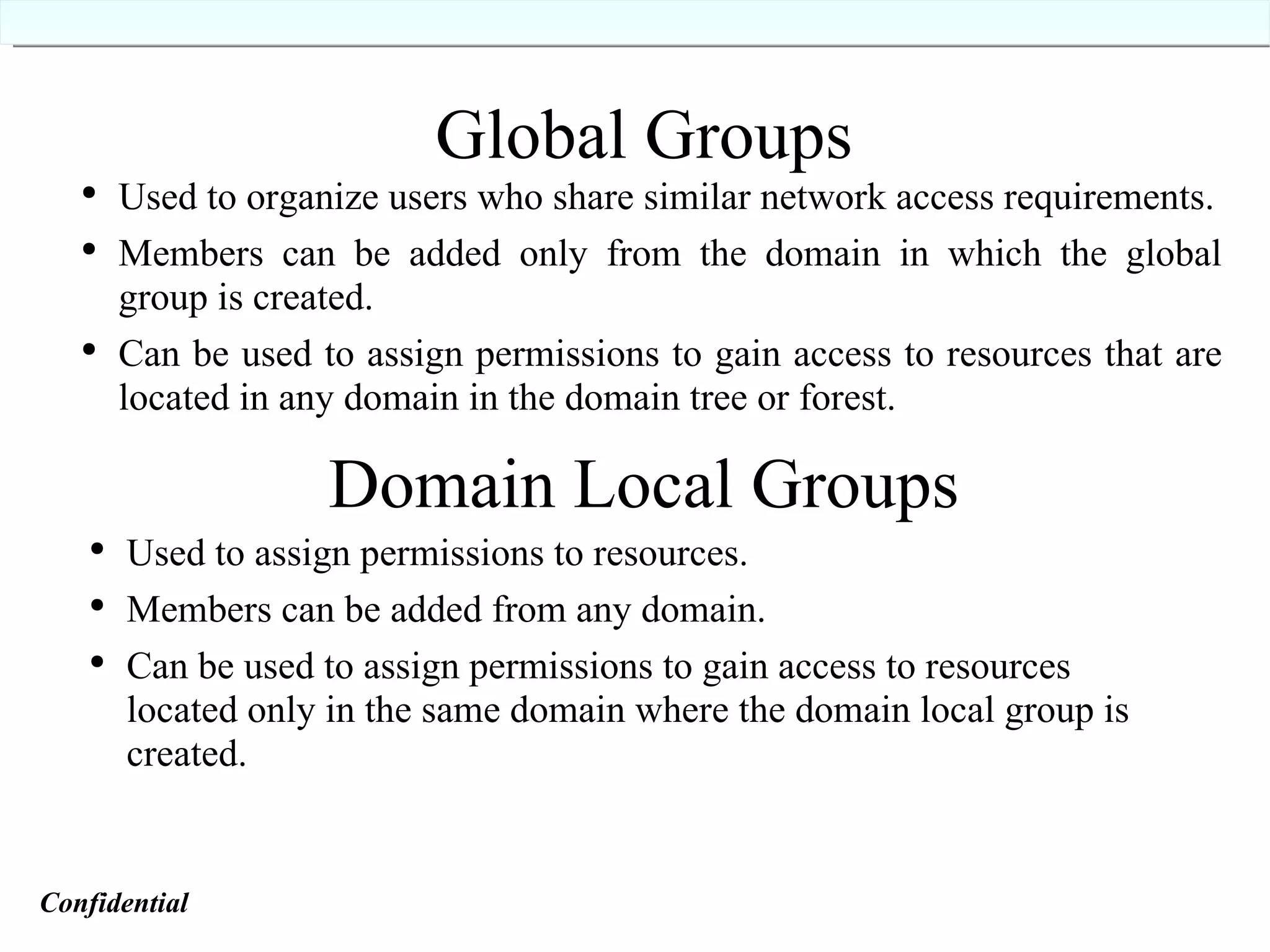 Global Groups

• Used to organize users who share similar network access requirements.

• Members can be added only from the domain in which the global group is created.

• Can be used to assign permissions to gain access to resources that are located in any domain in the domain tree or forest.

Domain Local Groups

• Used to assign permissions to resources.

• Members can be added from any domain.

• Can be used to assign permissions to gain access to resources located only in the same domain where the domain local group is created.

Confidential